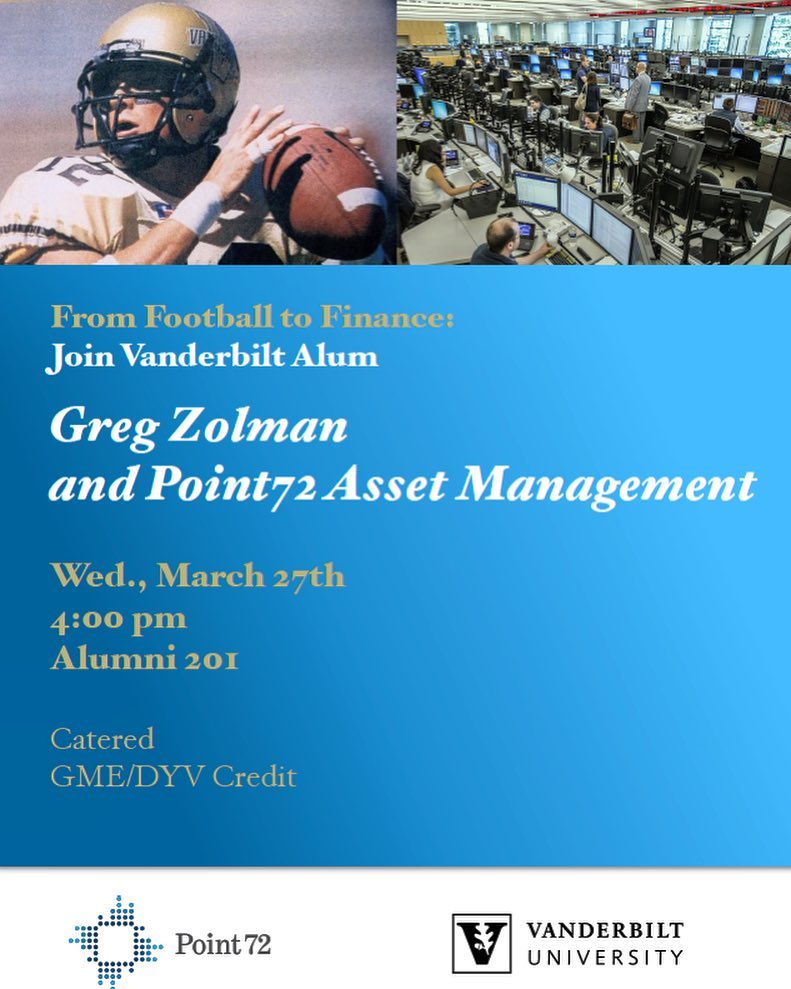 From Football to Finance:
Join Vanderbilt Alum

Greg Zolman
and Point72 Asset Management

Wed., March 27th
4:00 pm
Alumni 201

Catered
GME/DYV Credit

Point72

VANDERBILT UNIVERSITY